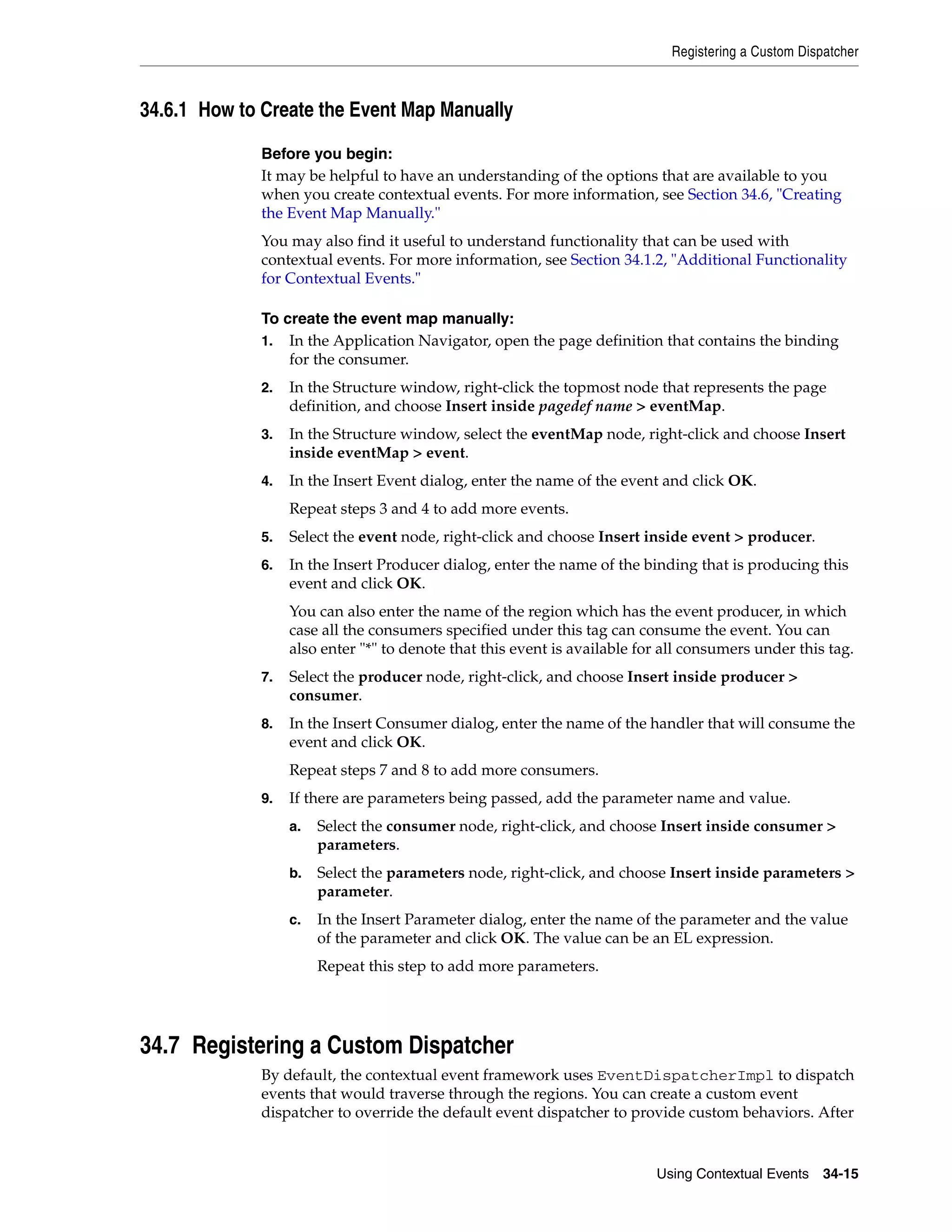 Registering a Custom Dispatcher

34.6.1 How to Create the Event Map Manually

Before you begin:

It may be helpful to have an understanding of the options that are available to you when you create contextual events. For more information, see Section 34.6, "Creating the Event Map Manually."

You may also find it useful to understand functionality that can be used with contextual events. For more information, see Section 34.1.2, "Additional Functionality for Contextual Events."

To create the event map manually:

1. In the Application Navigator, open the page definition that contains the binding for the consumer.

2. In the Structure window, right-click the topmost node that represents the page definition, and choose Insert inside pagedef name > eventMap.

3. In the Structure window, select the eventMap node, right-click and choose Insert inside eventMap > event.

4. In the Insert Event dialog, enter the name of the event and click OK.

Repeat steps 3 and 4 to add more events.

5. Select the event node, right-click and choose Insert inside event > producer.

6. In the Insert Producer dialog, enter the name of the binding that is producing this event and click OK.

You can also enter the name of the region which has the event producer, in which case all the consumers specified under this tag can consume the event. You can also enter "*" to denote that this event is available for all consumers under this tag.

7. Select the producer node, right-click, and choose Insert inside producer > consumer.

8. In the Insert Consumer dialog, enter the name of the handler that will consume the event and click OK.

Repeat steps 7 and 8 to add more consumers.

9. If there are parameters being passed, add the parameter name and value.

a. Select the consumer node, right-click, and choose Insert inside consumer > parameters.

b. Select the parameters node, right-click, and choose Insert inside parameters > parameter.

c. In the Insert Parameter dialog, enter the name of the parameter and the value of the parameter and click OK. The value can be an EL expression.

Repeat this step to add more parameters.

34.7 Registering a Custom Dispatcher

By default, the contextual event framework uses EventDispatcherImpl to dispatch events that would traverse through the regions. You can create a custom event dispatcher to override the default event dispatcher to provide custom behaviors. After

Using Contextual Events 34-15